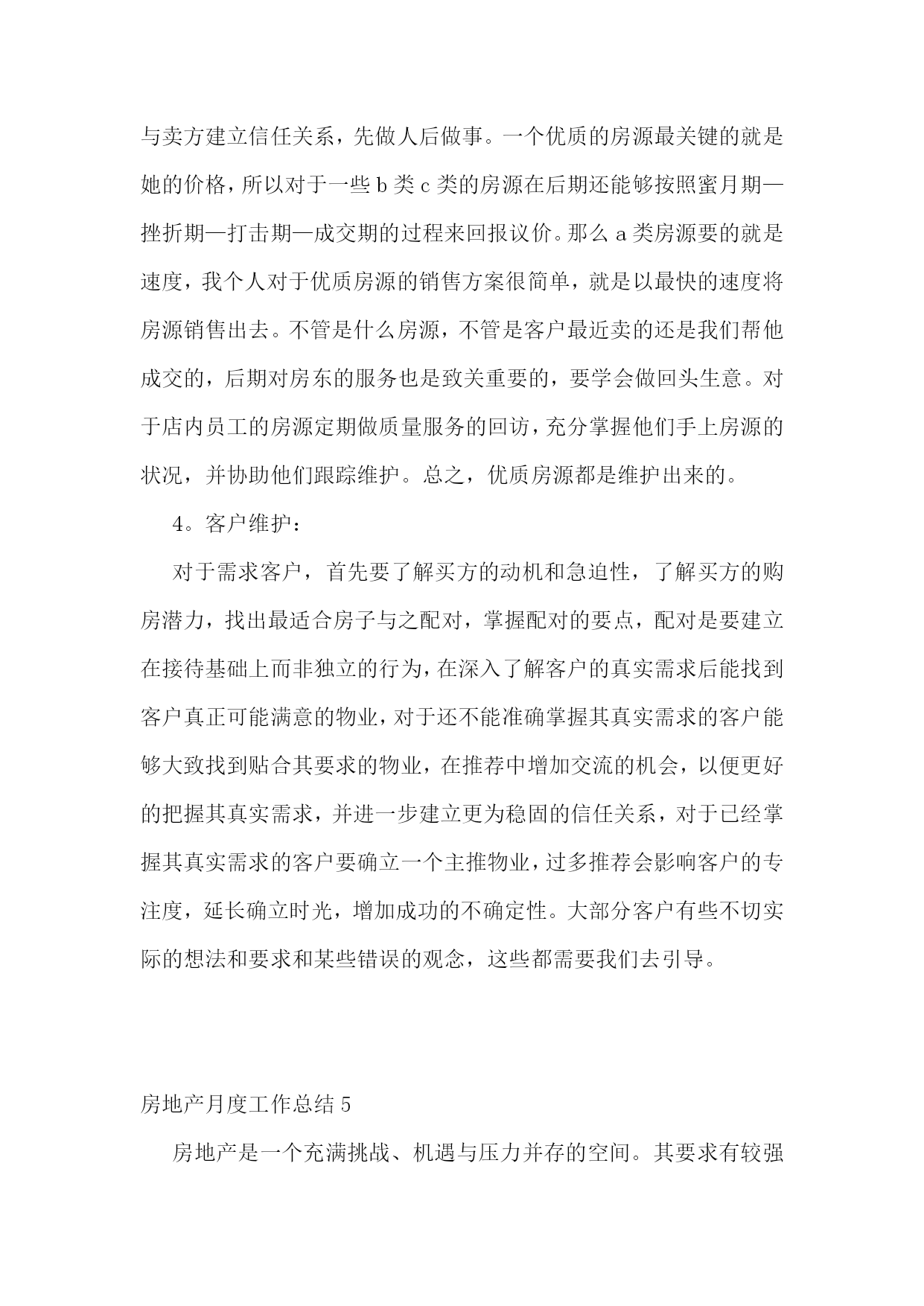 与卖方建立信任关系，先做人后做事。一个优质的房源最关键的就是她的价格，所以对于一些 b 类 c 类的房源在后期还能够按照蜜月期—挫折期—打击期—成交期的过程来回报议价。那么 a 类房源要的就是速度，我个人对于优质房源的销售方案很简单，就是以最快的速度将房源销售出去。不管是什么房源，不管是客户最近卖的还是我们帮他成交的，后期对房东的服务也是致关重要的，要学会做回头生意。对于店内员工的房源定期做质量服务的回访，充分掌握他们手上房源的状况，并协助他们跟踪维护。总之，优质房源都是维护出来的。

4。客户维护：

对于需求客户，首先要了解买方的动机和急迫性，了解买方的购房潜力，找出最适合房子与之配对，掌握配对的要点，配对是要建立在接待基础上而非独立的行为，在深入了解客户的真实需求后能找到客户真正可能满意的物业，对于还不能准确掌握其真实需求的客户能够大致找到贴合其要求的物业，在推荐中增加交流的机会，以便更好的把握其真实需求，并进一步建立更为稳固的信任关系，对于已经掌握其真实需求的客户要确立一个主推物业，过多推荐会影响客户的专注度，延长确立时光，增加成功的不确定性。大部分客户有些不切实际的想法和要求和某些错误的观念，这些都需要我们去引导。

房地产月度工作总结 5

房地产是一个充满挑战、机遇与压力并存的空间。其要求有较强